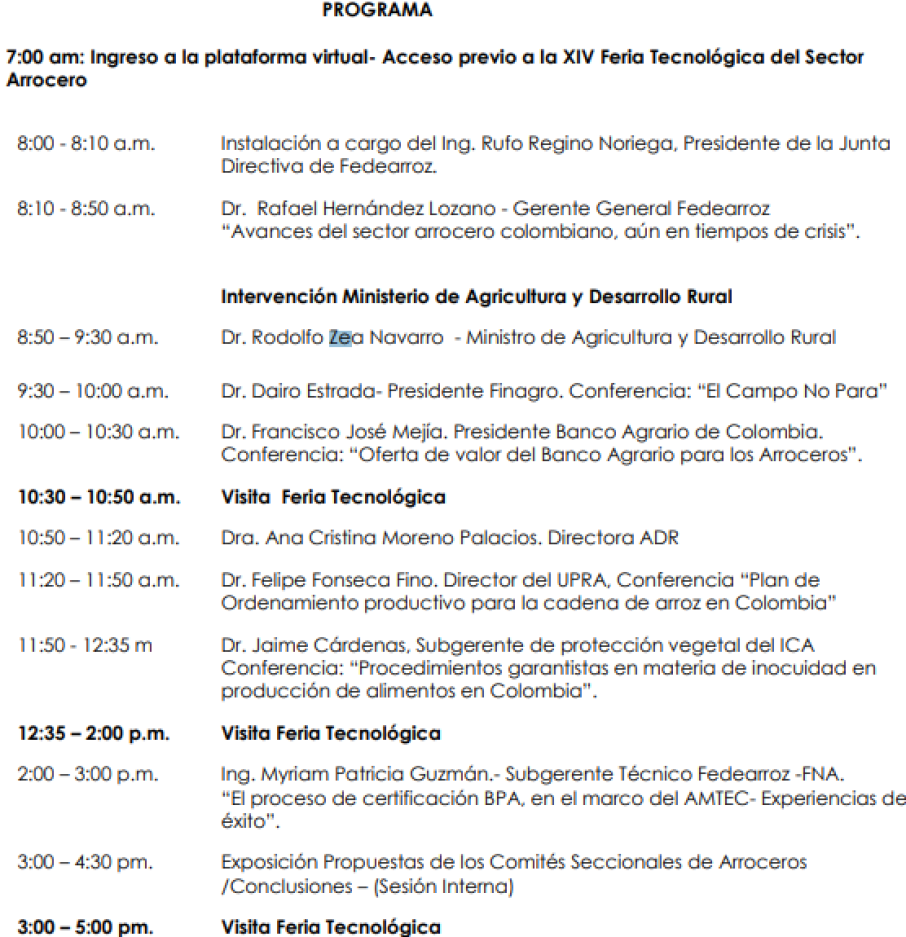 PROGRAMA

7:00 am: Ingreso a la plataforma virtual- Acceso previo a la XIV Feria Tecnológica del Sector Arrocero

8:00 - 8:10 a.m. Instalación a cargo del Ing. Rufo Regino Noriega, Presidente de la Junta Directiva de Fedearroz.

8:10 - 8:50 a.m. Dr. Rafael Hernández Lozano - Gerente General Fedearroz "Avances del sector arrocero colombiano, aún en tiempos de crisis".

Intervención Ministerio de Agricultura y Desarrollo Rural

8:50 – 9:30 a.m. Dr. Rodolfo Zea Navarro - Ministro de Agricultura y Desarrollo Rural

9:30 – 10:00 a.m. Dr. Dairo Estrada- Presidente Finagro. Conferencia: "El Campo No Para"

10:00 – 10:30 a.m. Dr. Francisco José Mejía. Presidente Banco Agrario de Colombia. Conferencia: "Oferta de valor del Banco Agrario para los Arroceros".

10:30 – 10:50 a.m. Visita Feria Tecnológica

10:50 – 11:20 a.m. Dra. Ana Cristina Moreno Palacios. Directora ADR

11:20 – 11:50 a.m. Dr. Felipe Fonseca Fino. Director del UPRA, Conferencia "Plan de Ordenamiento productivo para la cadena de arroz en Colombia"

11:50 - 12:35 m Dr. Jaime Cárdenas, Subgerente de protección vegetal del ICA Conferencia: "Procedimientos garantistas en materia de inocuidad en producción de alimentos en Colombia".

12:35 – 2:00 p.m. Visita Feria Tecnológica

2:00 – 3:00 p.m. Ing. Myriam Patricia Guzmán.- Subgerente Técnico Fedearroz -FNA. "El proceso de certificación BPA, en el marco del AMTEC- Experiencias de éxito".

3:00 – 4:30 pm. Exposición Propuestas de los Comités Seccionales de Arroceros /Conclusiones – (Sesión Interna)

3:00 – 5:00 pm. Visita Feria Tecnológica